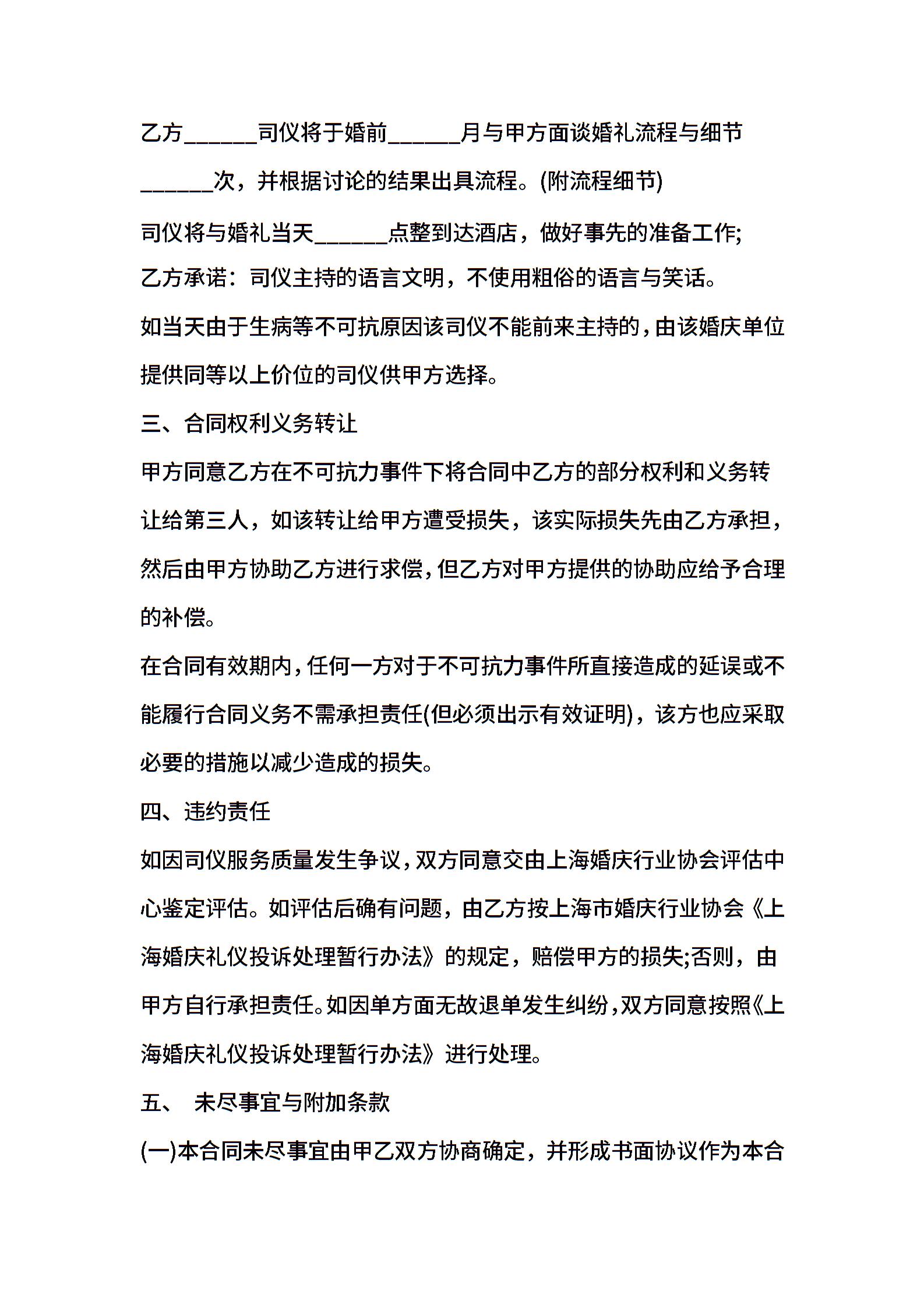 乙方______司仪将于婚前______月与甲方面谈婚礼流程与细节______次，并根据讨论的结果出具流程。(附流程细节)

司仪将与婚礼当天______点整到达酒店，做好事先的准备工作;

乙方承诺：司仪主持的语言文明，不使用粗俗的语言与笑话。

如当天由于生病等不可抗原因该司仪不能前来主持的，由该婚庆单位提供同等以上价位的司仪供甲方选择。

三、合同权利义务转让

甲方同意乙方在不可抗力事件下将合同中乙方的部分权利和义务转让给第三人，如该转让给甲方遭受损失，该实际损失先由乙方承担，然后由甲方协助乙方进行求偿，但乙方对甲方提供的协助应给予合理的补偿。

在合同有效期内，任何一方对于不可抗力事件所直接造成的延误或不能履行合同义务不需承担责任(但必须出示有效证明)，该方也应采取必要的措施以减少造成的损失。

四、违约责任

如因司仪服务质量发生争议，双方同意交由上海婚庆行业协会评估中心鉴定评估。如评估后确有问题，由乙方按上海市婚庆行业协会《上海婚庆礼仪投诉处理暂行办法》的规定，赔偿甲方的损失;否则，由甲方自行承担责任。如因单方面无故退单发生纠纷，双方同意按照《上海婚庆礼仪投诉处理暂行办法》进行处理。

五、 未尽事宜与附加条款

(一)本合同未尽事宜由甲乙双方协商确定，并形成书面协议作为本合